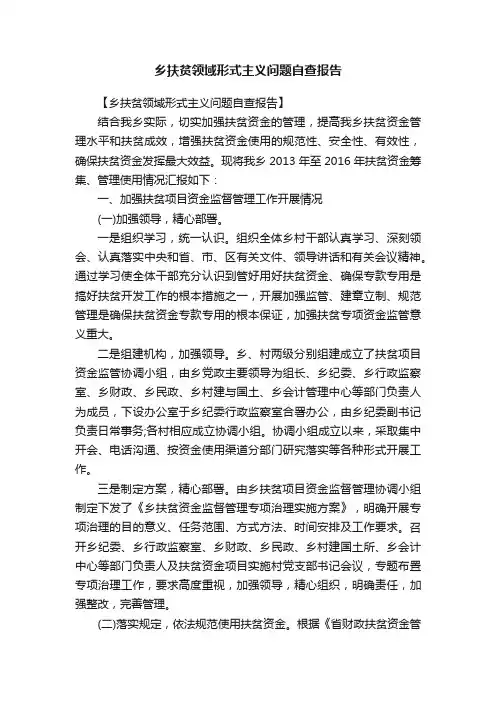 乡扶贫领域形式主义问题自查报告

【乡扶贫领域形式主义问题自查报告】

结合我乡实际，切实加强扶贫资金的管理，提高我乡扶贫资金管理水平和扶贫成效，增强扶贫资金使用的规范性、安全性、有效性，确保扶贫资金发挥最大效益。现将我乡 2013 年至 2016 年扶贫资金筹集、管理使用情况汇报如下：

一、加强扶贫项目资金监督管理工作开展情况

(一)加强领导，精心部署。

一是组织学习，统一认识。组织全体乡村干部认真学习、深刻领会、认真落实中央和省、市、区有关文件、领导讲话和有关会议精神。通过学习使全体干部充分认识到管好用好扶贫资金、确保专款专用是搞好扶贫开发工作的根本措施之一，开展加强监管、建章立制、规范管理是确保扶贫资金专款专用的根本保证，加强扶贫专项资金监管意义重大。

二是组建机构，加强领导。乡、村两级分别组建成立了扶贫项目资金监管协调小组，由乡党政主要领导为组长、乡纪委、乡行政监察室、乡财政、乡民政、乡村建与国土、乡会计管理中心等部门负责人为成员，下设办公室于乡纪委行政监察室合署办公，由乡纪委副书记负责日常事务;各村相应成立协调小组。协调小组成立以来，采取集中开会、电话沟通、按资金使用渠道分部门研究落实等各种形式开展工作。

三是制定方案，精心部署。由乡扶贫项目资金监督管理协调小组制定下发了《乡扶贫资金监督管理专项治理实施方案》，明确开展专项治理的目的意义、任务范围、方式方法、时间安排及工作要求。召开乡纪委、乡行政监察室、乡财政、乡民政、乡村建国土所、乡会计中心等部门负责人及扶贫资金项目实施村党支部书记会议，专题布置专项治理工作，要求高度重视，加强领导，精心组织，明确责任，加强整改，完善管理。

(二)落实规定，依法规范使用扶贫资金。根据《省财政扶贫资金管